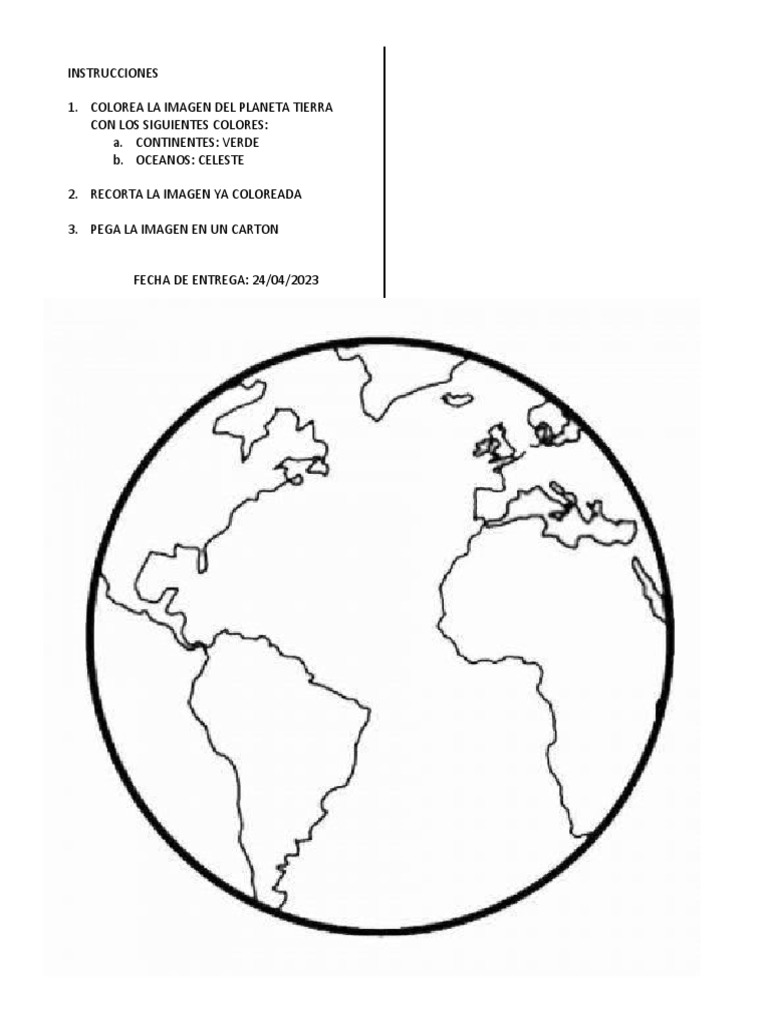 INSTRUCCIONES

1. COLOREA LA IMAGEN DEL PLANETA TIERRA CON LOS SIGUIENTES COLORES:
   a. CONTINENTES: VERDE
   b. OCEANOS: CELESTE

2. RECORTA LA IMAGEN YA COLOREADA

3. PEGA LA IMAGEN EN UN CARTON

FECHA DE ENTREGA: 24/04/2023